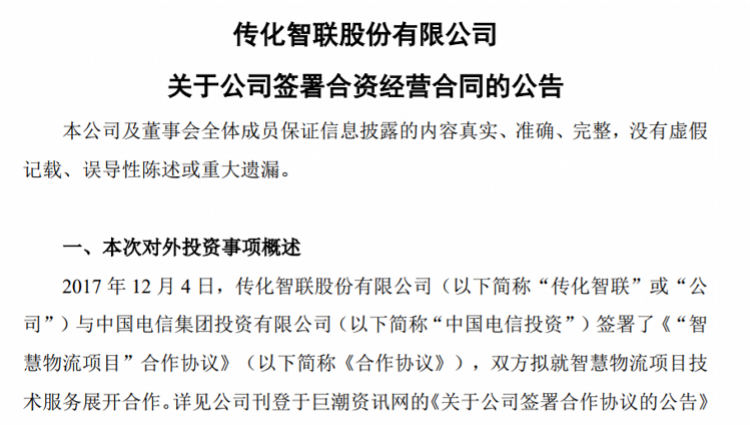 传化智联股份有限公司

关于公司签署合资经营合同的公告

本公司及董事会全体成员保证信息披露的内容真实、准确、完整，没有虚假记载、误导性陈述或重大遗漏。

一、本次对外投资事项概述

2017 年 12 月 4 日，传化智联股份有限公司（以下简称“传化智联”或“公司”）与中国电信集团投资有限公司（以下简称“中国电信投资”）签署了《“智慧物流项目”合作协议》（以下简称《合作协议》），双方拟就智慧物流项目技术服务展开合作。详见公司刊登于巨潮资讯网的《关于公司签署合作协议的公告》